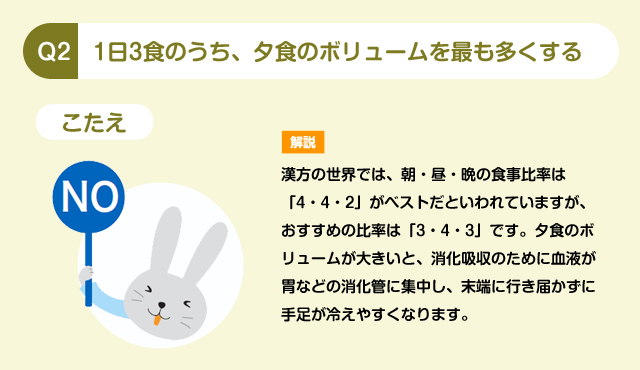 Q2 1日3食のうち、夕食のボリュームを最も多くする

こたえ

NO

解説

漢方の世界では、朝・昼・晩の食事比率は「4・4・2」がベストだといわれていますが、おすすめの比率は「3・4・3」です。夕食のボリュームが大きいと、消化吸収のために血液が胃などの消化管に集中し、末端に行き届かずに手足が冷えやすくなります。